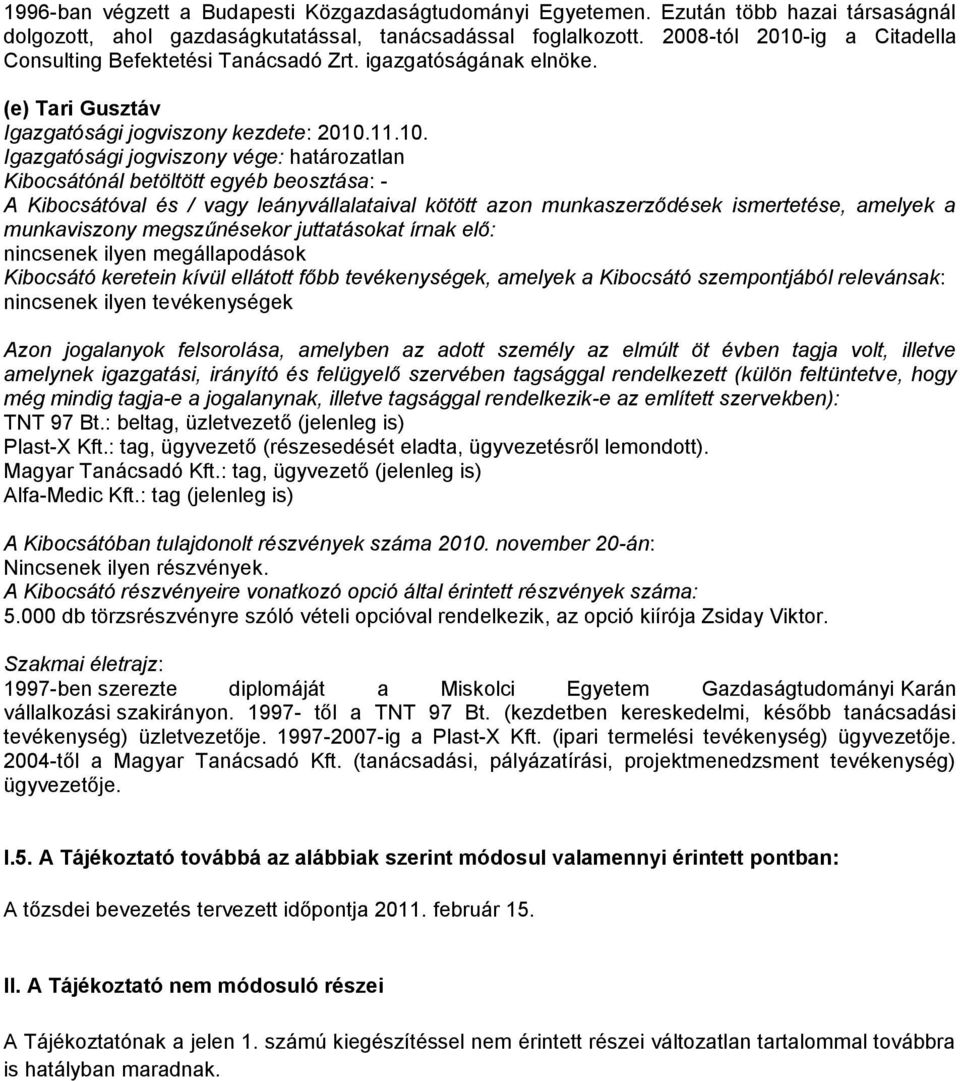 1996-ban végzett a Budapesti Közgazdaságtudományi Egyetemen. Ezután több hazai társaságnál dolgozott, ahol gazdaságkutatással, tanácsadással foglalkozott. 2008-tól 2010-ig a Citadella Consulting Befektetési Tanácsadó Zrt. igazgatóságának elnöke.

(e) Tari Gusztáv
Igazgatósági jogviszony kezdete: 2010.11.10.
Igazgatósági jogviszony vége: határozatlan
Kibocsátónál betöltött egyéb beosztása: -
A Kibocsátóval és / vagy leányvállalataival kötött azon munkaszerződések ismertetése, amelyek a munkaviszony megszűnésekor juttatásokat írnak elő:
nincsenek ilyen megállapodások
Kibocsátó keretein kívül ellátott főbb tevékenységek, amelyek a Kibocsátó szempontjából relevánsak:
nincsenek ilyen tevékenységek

Azon jogalanyok felsorolása, amelyben az adott személy az elmúlt öt évben tagja volt, illetve amelynek igazgatási, irányító és felügyelő szervében tagsággal rendelkezett (külön feltüntetve, hogy még mindig tagja-e a jogalanynak, illetve tagsággal rendelkezik-e az említett szervekben):
TNT 97 Bt.: beltag, üzletvezető (jelenleg is)
Plast-X Kft.: tag, ügyvezető (részesedését eladta, ügyvezetésről lemondott).
Magyar Tanácsadó Kft.: tag, ügyvezető (jelenleg is)
Alfa-Medic Kft.: tag (jelenleg is)

A Kibocsátóban tulajdonolt részvények száma 2010. november 20-án:
Nincsenek ilyen részvények.
A Kibocsátó részvényeire vonatkozó opció által érintett részvények száma:
5.000 db törzsrészvényre szóló vételi opcióval rendelkezik, az opció kiírója Zsiday Viktor.

Szakmai életrajz:
1997-ben szerezte diplomáját a Miskolci Egyetem Gazdaságtudományi Karán vállalkozási szakirányon. 1997- től a TNT 97 Bt. (kezdetben kereskedelmi, később tanácsadási tevékenység) üzletvezetője. 1997-2007-ig a Plast-X Kft. (ipari termelési tevékenység) ügyvezetője. 2004-től a Magyar Tanácsadó Kft. (tanácsadási, pályázatírási, projektmenedzsment tevékenység) ügyvezetője.

I.5. A Tájékoztató továbbá az alábbiak szerint módosul valamennyi érintett pontban:

A tőzsdei bevezetés tervezett időpontja 2011. február 15.

II. A Tájékoztató nem módosuló részei

A Tájékoztatónak a jelen 1. számú kiegészítéssel nem érintett részei változatlan tartalommal továbbra is hatályban maradnak.